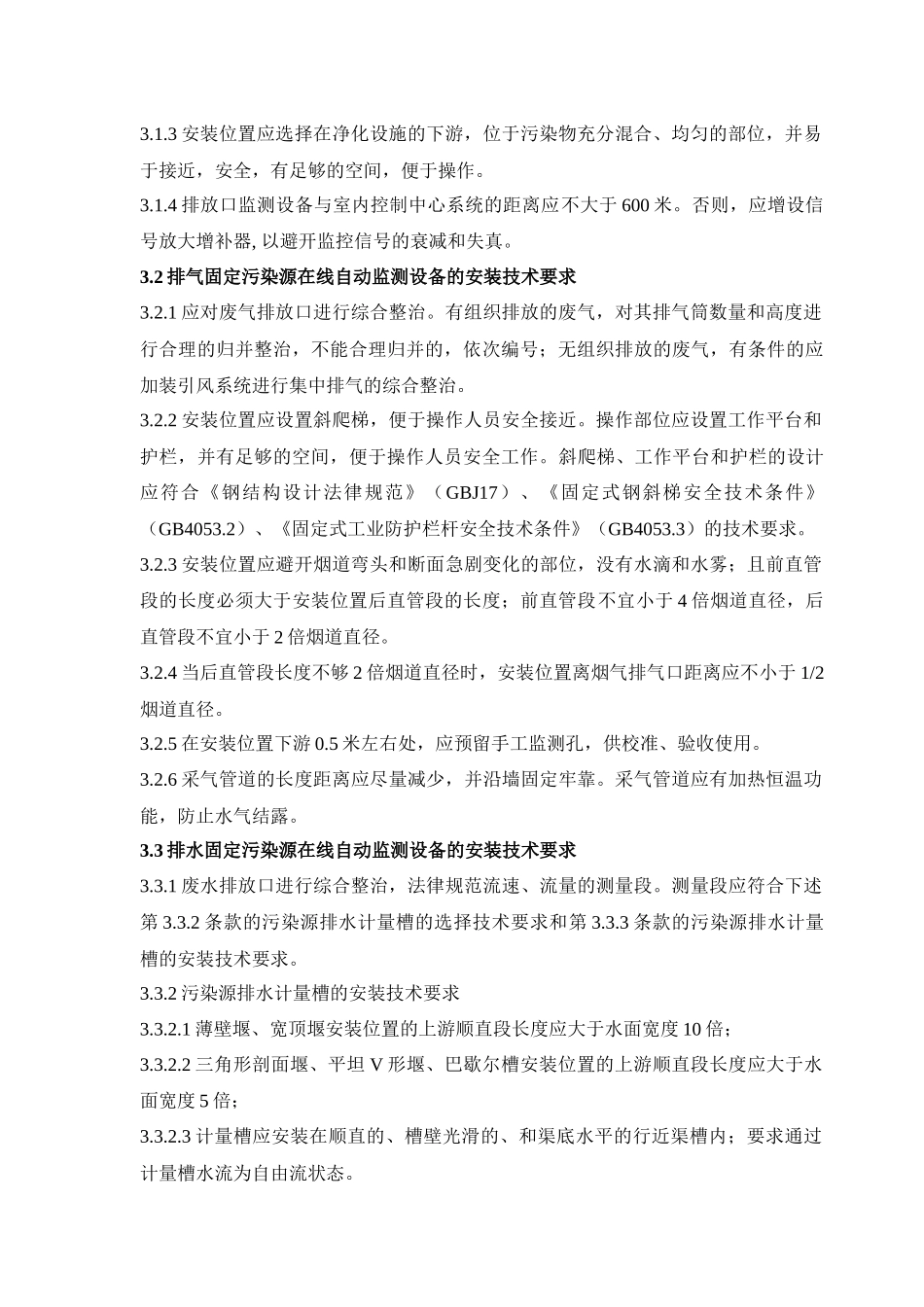 3.1.3 安装位置应选择在净化设施的下游，位于污染物充分混合、均匀的部位，并易于接近，安全，有足够的空间，便于操作。

3.1.4 排放口监测设备与室内控制中心系统的距离应不大于 600 米。否则，应增设信号放大增补器, 以避开监控信号的衰减和失真。

3.2 排气固定污染源在线自动监测设备的安装技术要求

3.2.1 应对废气排放口进行综合整治。有组织排放的废气，对其排气筒数量和高度进行合理的归并整治，不能合理归并的，依次编号；无组织排放的废气，有条件的应加装引风系统进行集中排气的综合整治。

3.2.2 安装位置应设置斜爬梯，便于操作人员安全接近。操作部位应设置工作平台和护栏，并有足够的空间，便于操作人员安全工作。斜爬梯、工作平台和护栏的设计应符合《钢结构设计法律规范》（GBJ17）、《固定式钢斜梯安全技术条件》（GB4053.2）、《固定式工业防护栏杆安全技术条件》（GB4053.3）的技术要求。

3.2.3 安装位置应避开烟道弯头和断面急剧变化的部位，没有水滴和水雾；且前直管段的长度必须大于安装位置后直管段的长度；前直管段不宜小于 4 倍烟道直径，后直管段不宜小于 2 倍烟道直径。

3.2.4 当后直管段长度不够 2 倍烟道直径时，安装位置离烟气排气口距离应不小于 1/2 烟道直径。

3.2.5 在安装位置下游 0.5 米左右处，应预留手工监测孔，供校准、验收使用。

3.2.6 采气管道的长度距离应尽量减少，并沿墙固定牢靠。采气管道应有加热恒温功能，防止水气结露。

3.3 排水固定污染源在线自动监测设备的安装技术要求

3.3.1 废水排放口进行综合整治，法律规范流速、流量的测量段。测量段应符合下述第 3.3.2 条款的污染源排水计量槽的选择技术要求和第 3.3.3 条款的污染源排水计量槽的安装技术要求。

3.3.2 污染源排水计量槽的安装技术要求

3.3.2.1 薄壁堰、宽顶堰安装位置的上游顺直段长度应大于水面宽度 10 倍；

3.3.2.2 三角形剖面堰、平坦 V 形堰、巴歇尔槽安装位置的上游顺直段长度应大于水面宽度 5 倍；

3.3.2.3 计量槽应安装在顺直的、槽壁光滑的、和渠底水平的行近渠槽内；要求通过计量槽水流为自由流状态。